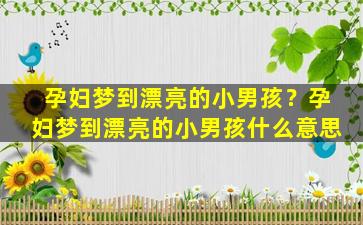 孕妇梦到漂亮的小男孩？孕妇梦到漂亮的小男孩什么意思